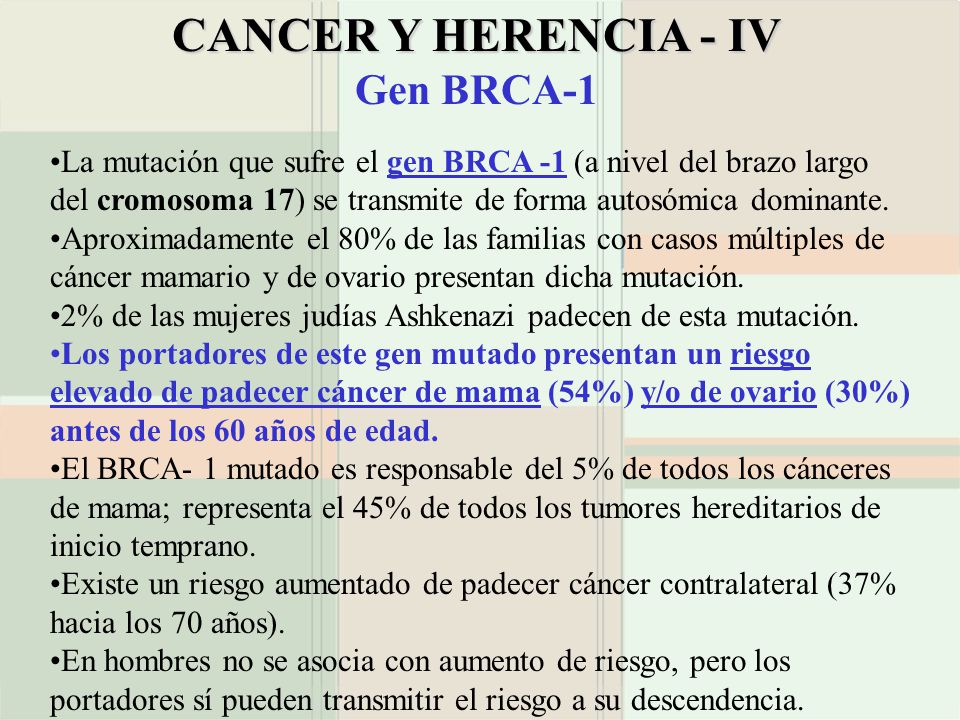 CANCER Y HERENCIA - IV
Gen BRCA-1

•La mutación que sufre el gen BRCA -1 (a nivel del brazo largo del cromosoma 17) se transmite de forma autosómica dominante.
•Aproximadamente el 80% de las familias con casos múltiples de cáncer mamario y de ovario presentan dicha mutación.
•2% de las mujeres judías Ashkenazi padecen de esta mutación.
•Los portadores de este gen mutado presentan un riesgo elevado de padecer cáncer de mama (54%) y/o de ovario (30%) antes de los 60 años de edad.
•El BRCA- 1 mutado es responsable del 5% de todos los cánceres de mama; representa el 45% de todos los tumores hereditarios de inicio temprano.
•Existe un riesgo aumentado de padecer cáncer contralateral (37% hacia los 70 años).
•En hombres no se asocia con aumento de riesgo, pero los portadores sí pueden transmitir el riesgo a su descendencia.